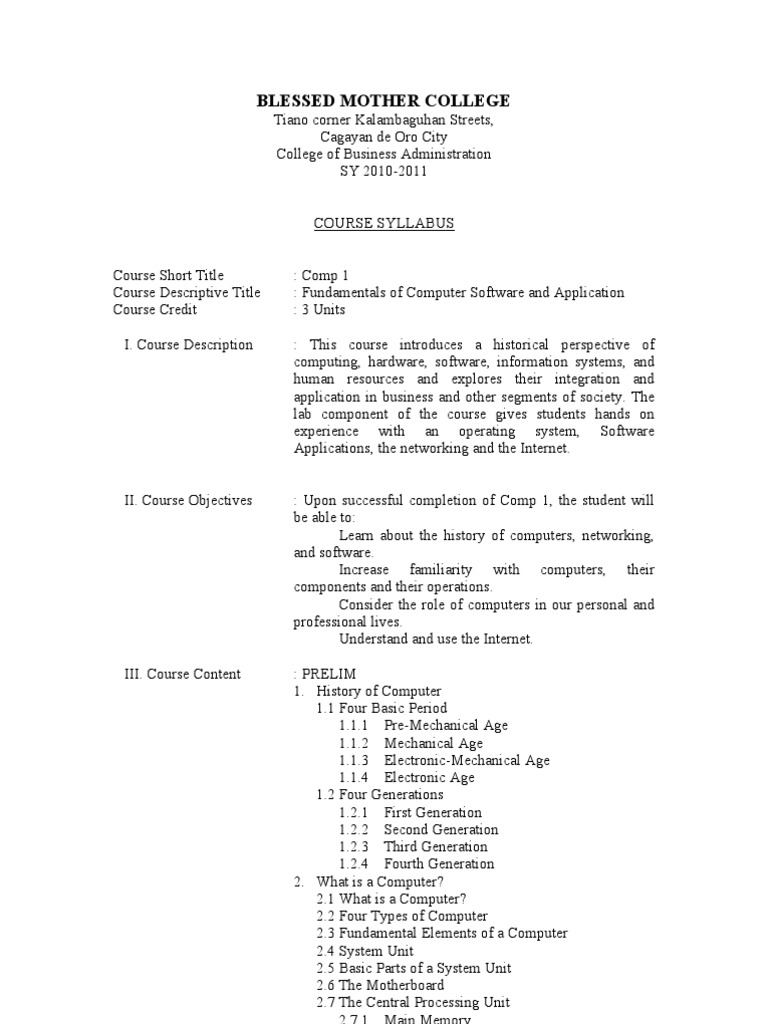 BLESSED MOTHER COLLEGE
Tiano corner Kalambaguhan Streets,
Cagayan de Oro City
College of Business Administration
SY 2010-2011

COURSE SYLLABUS

Course Short Title : Comp 1
Course Descriptive Title : Fundamentals of Computer Software and Application
Course Credit : 3 Units

I. Course Description : This course introduces a historical perspective of computing, hardware, software, information systems, and human resources and explores their integration and application in business and other segments of society. The lab component of the course gives students hands on experience with an operating system, Software Applications, the networking and the Internet.

II. Course Objectives : Upon successful completion of Comp 1, the student will be able to:
Learn about the history of computers, networking, and software.
Increase familiarity with computers, their components and their operations.
Consider the role of computers in our personal and professional lives.
Understand and use the Internet.

III. Course Content : PRELIM
1. History of Computer
1.1 Four Basic Period
1.1.1 Pre-Mechanical Age
1.1.2 Mechanical Age
1.1.3 Electronic-Mechanical Age
1.1.4 Electronic Age
1.2 Four Generations
1.2.1 First Generation
1.2.2 Second Generation
1.2.3 Third Generation
1.2.4 Fourth Generation
2. What is a Computer?
2.1 What is a Computer?
2.2 Four Types of Computer
2.3 Fundamental Elements of a Computer
2.4 System Unit
2.5 Basic Parts of a System Unit
2.6 The Motherboard
2.7 The Central Processing Unit
2.7.1 Main Memory